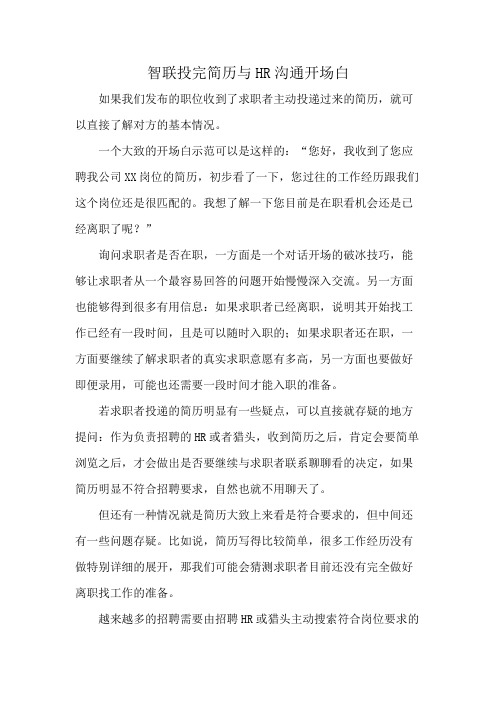 智联投完简历与HR沟通开场白

如果我们发布的职位收到了求职者主动投递过来的简历，就可以直接了解对方的基本情况。

一个大致的开场白示范可以是这样的：“您好，我收到了您应聘我公司XX岗位的简历，初步看了一下，您过往的工作经历跟我们这个岗位还是很匹配的。我想了解一下您目前是在职看机会还是已经离职了呢？”

询问求职者是否在职，一方面是一个对话开场的破冰技巧，能够让求职者从一个最容易回答的问题开始慢慢深入交流。另一方面也能够得到很多有用信息：如果求职者已经离职，说明其开始找工作已经有一段时间，且是可以随时入职的；如果求职者还在职，一方面要继续了解求职者的真实求职意愿有多高，另一方面也要做好即便录用，可能也还需要一段时间才能入职的准备。

若求职者投递的简历明显有一些疑点，可以直接就存疑的地方提问：作为负责招聘的HR或者猎头，收到简历之后，肯定会要简单浏览之后，才会做出是否要继续与求职者联系聊聊看的决定，如果简历明显不符合招聘要求，自然也就不用聊天了。

但还有一种情况就是简历大致上来看是符合要求的，但中间还有一些问题存疑。比如说，简历写得比较简单，很多工作经历没有做特别详细的展开，那我们可能会猜测求职者目前还没有完全做好离职找工作的准备。

越来越多的招聘需要由招聘HR或猎头主动搜索符合岗位要求的